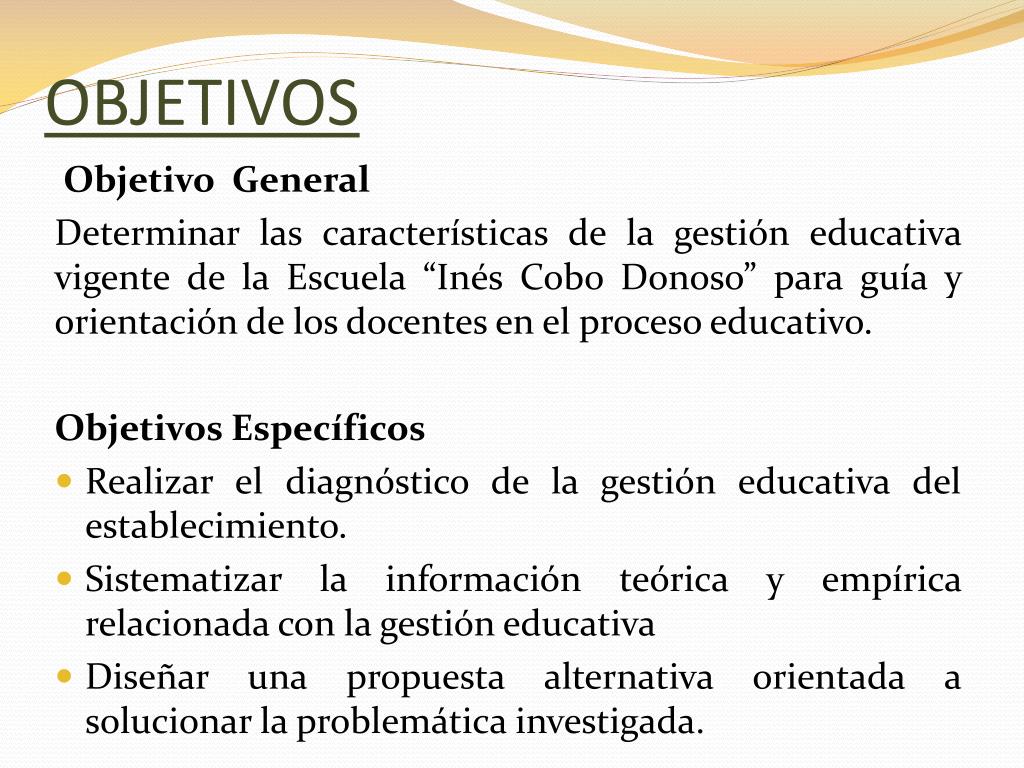 OBJETIVOS

Objetivo General

Determinar las características de la gestión educativa vigente de la Escuela “Inés Cobo Donoso” para guía y orientación de los docentes en el proceso educativo.

Objetivos Específicos

- Realizar el diagnóstico de la gestión educativa del establecimiento.
- Sistematizar la información teórica y empírica relacionada con la gestión educativa
- Diseñar una propuesta alternativa orientada a solucionar la problemática investigada.